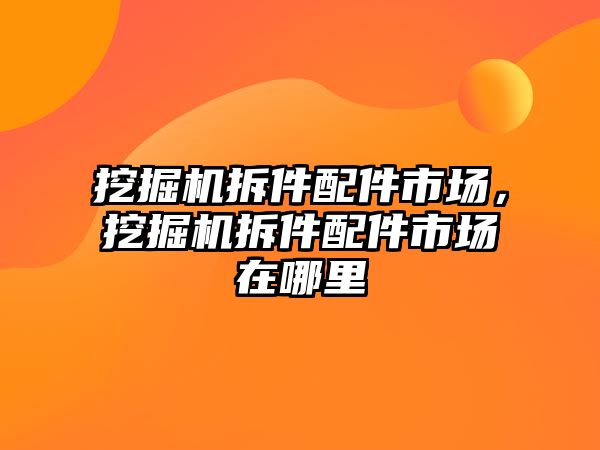 挖掘机拆件配件市场，挖掘机拆件配件市场在哪里